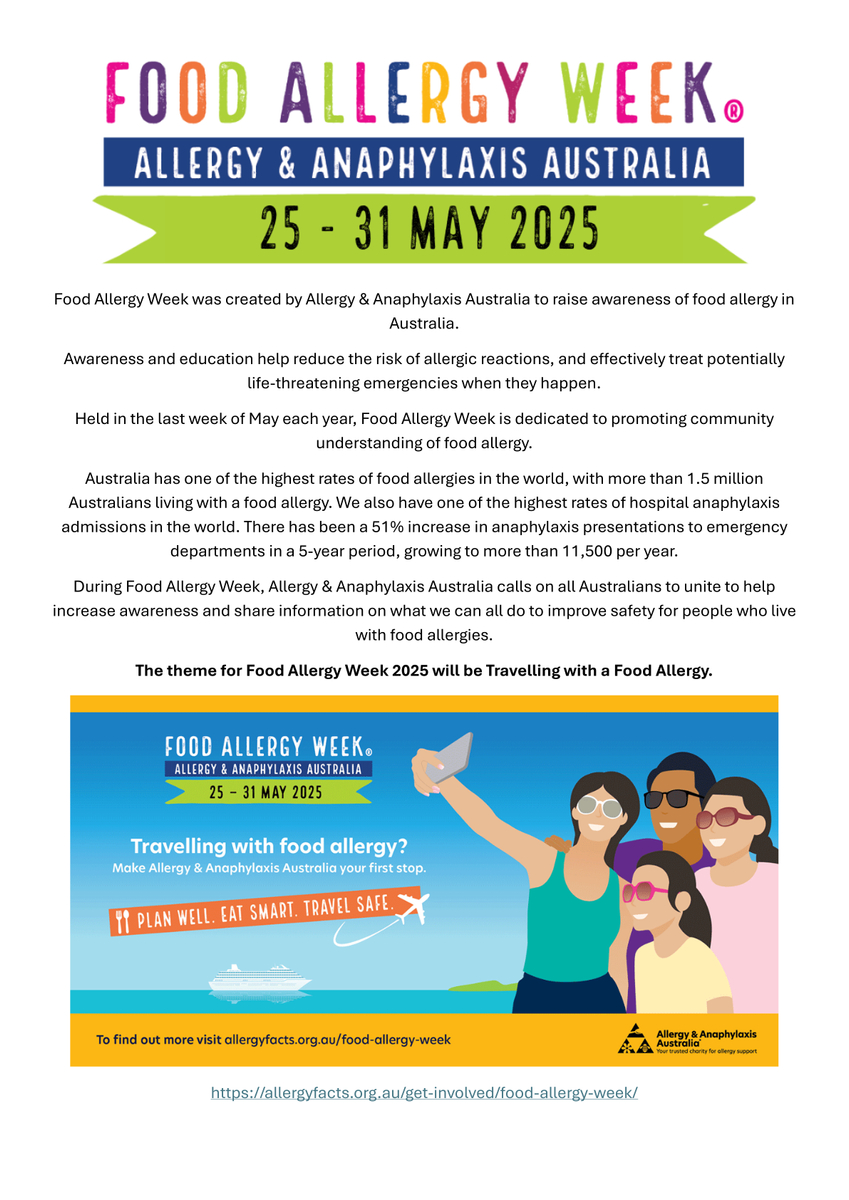 FOOD ALLERGY WEEK®
ALLERGY & ANAPHYLAXIS AUSTRALIA
25 - 31 MAY 2025

Food Allergy Week was created by Allergy & Anaphylaxis Australia to raise awareness of food allergy in Australia.

Awareness and education help reduce the risk of allergic reactions, and effectively treat potentially life-threatening emergencies when they happen.

Held in the last week of May each year, Food Allergy Week is dedicated to promoting community understanding of food allergy.

Australia has one of the highest rates of food allergies in the world, with more than 1.5 million Australians living with a food allergy. We also have one of the highest rates of hospital anaphylaxis admissions in the world. There has been a 51% increase in anaphylaxis presentations to emergency departments in a 5-year period, growing to more than 11,500 per year.

During Food Allergy Week, Allergy & Anaphylaxis Australia calls on all Australians to unite to help increase awareness and share information on what we can all do to improve safety for people who live with food allergies.

**The theme for Food Allergy Week 2025 will be Travelling with a Food Allergy.**

FOOD ALLERGY WEEK®
ALLERGY & ANAPHYLAXIS AUSTRALIA
25 – 31 MAY 2025

Travelling with food allergy?
Make Allergy & Anaphylaxis Australia your first stop.

PLAN WELL. EAT SMART. TRAVEL SAFE.

To find out more visit allergyfacts.org.au/food-allergy-week

Allergy & Anaphylaxis Australia
Your trusted charity for allergy support

https://allergyfacts.org.au/get-involved/food-allergy-week/